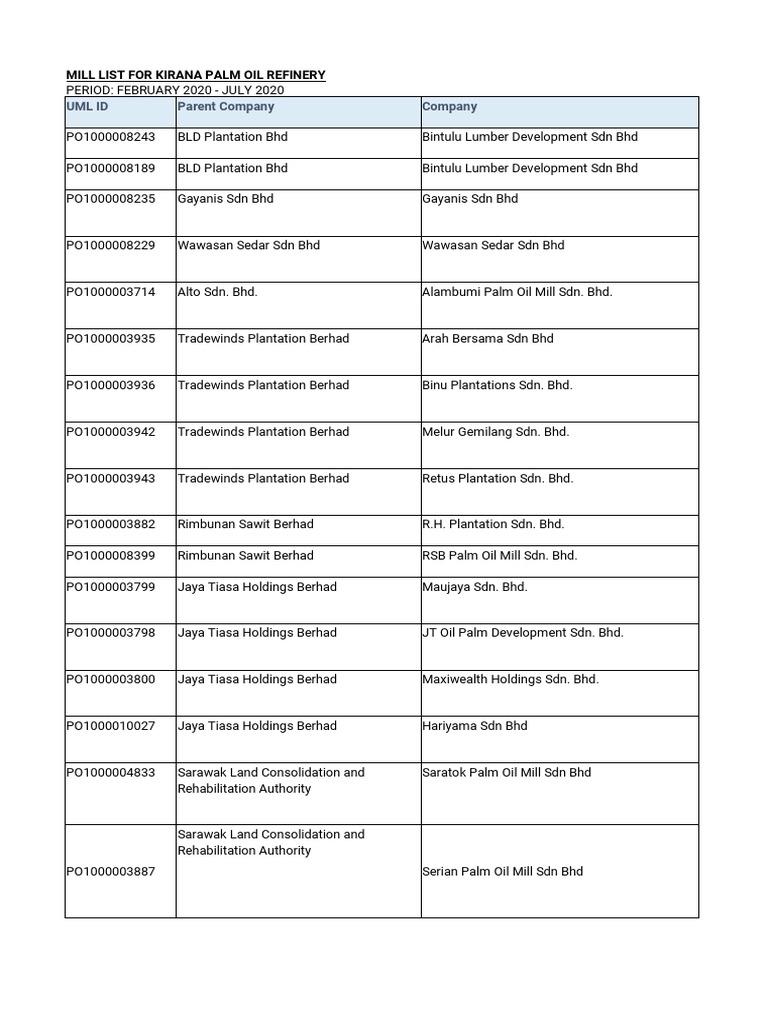 MILL LIST FOR KIRANA PALM OIL REFINERY
PERIOD: FEBRUARY 2020 - JULY 2020

| UML ID | Parent Company | Company |
|---|---|---|
| PO1000008243 | BLD Plantation Bhd | Bintulu Lumber Development Sdn Bhd |
| PO1000008189 | BLD Plantation Bhd | Bintulu Lumber Development Sdn Bhd |
| PO1000008235 | Gayanis Sdn Bhd | Gayanis Sdn Bhd |
| PO1000008229 | Wawasan Sedar Sdn Bhd | Wawasan Sedar Sdn Bhd |
| PO1000003714 | Alto Sdn. Bhd. | Alambumi Palm Oil Mill Sdn. Bhd. |
| PO1000003935 | Tradewinds Plantation Berhad | Arah Bersama Sdn Bhd |
| PO1000003936 | Tradewinds Plantation Berhad | Binu Plantations Sdn. Bhd. |
| PO1000003942 | Tradewinds Plantation Berhad | Melur Gemilang Sdn. Bhd. |
| PO1000003943 | Tradewinds Plantation Berhad | Retus Plantation Sdn. Bhd. |
| PO1000003882 | Rimbunan Sawit Berhad | R.H. Plantation Sdn. Bhd. |
| PO1000008399 | Rimbunan Sawit Berhad | RSB Palm Oil Mill Sdn. Bhd. |
| PO1000003799 | Jaya Tiasa Holdings Berhad | Maujaya Sdn. Bhd. |
| PO1000003798 | Jaya Tiasa Holdings Berhad | JT Oil Palm Development Sdn. Bhd. |
| PO1000003800 | Jaya Tiasa Holdings Berhad | Maxiwealth Holdings Sdn. Bhd. |
| PO1000010027 | Jaya Tiasa Holdings Berhad | Hariyama Sdn Bhd |
| PO1000004833 | Sarawak Land Consolidation and Rehabilitation Authority | Saratok Palm Oil Mill Sdn Bhd |
| PO1000003887 | Sarawak Land Consolidation and Rehabilitation Authority | Serian Palm Oil Mill Sdn Bhd |